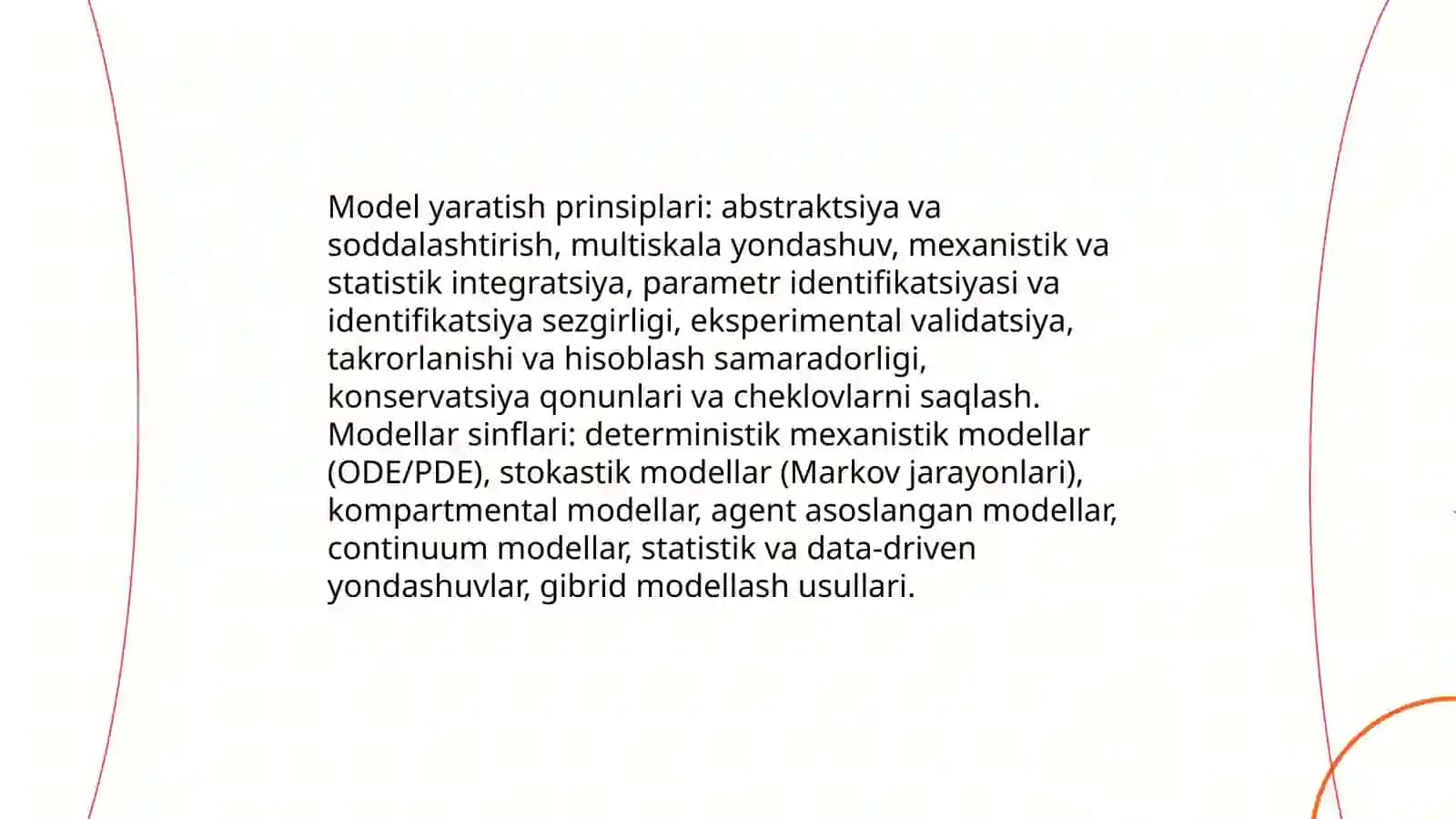 Model yaratish prinsiplari: abstraktsiya va soddalashtirish, multiskala yondashuv, mexanistik va statistik integratsiya, parametr identifikatsiyasi va identifikatsiya sezgirligi, eksperimental validatsiya, takrorlanishi va hisoblash samaradorligi, konservatsiya qonunlari va cheklovlarni saqlash. Modellar sinflari: deterministik mexanistik modellar (ODE/PDE), stokastik modellar (Markov jarayonlari), kompartmental modellar, agent asoslangan modellar, continuum modellar, statistik va data-driven yondashuvlar, gibrid modellash usullari.